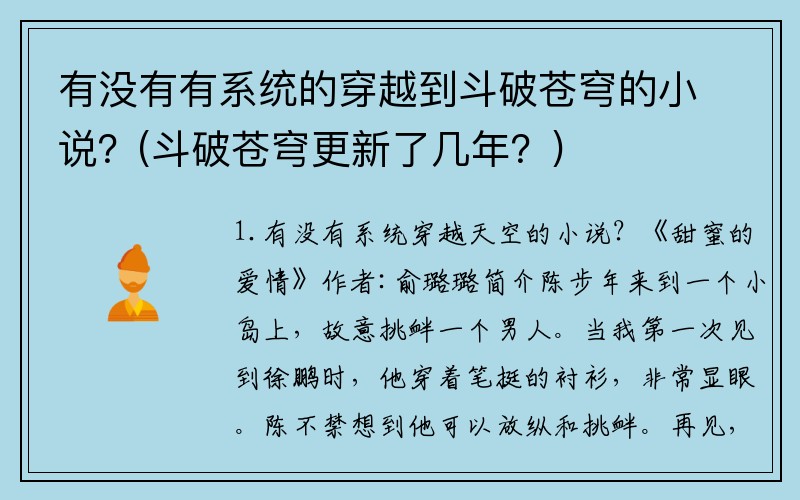 有没有有系统的穿越到斗破苍穹的小说?（斗破苍穹更新了几年？）

1. 有没有系统穿越天空的小说? 《甜蜜的爱情》作者: 俞璐璐简介陈步年来到一个小岛上，故意挑衅一个男人。当我第一次见到徐鹏时，他穿着笔挺的衬衫，非常显眼。陈不禁想到他可以放纵和挑衅。再见，